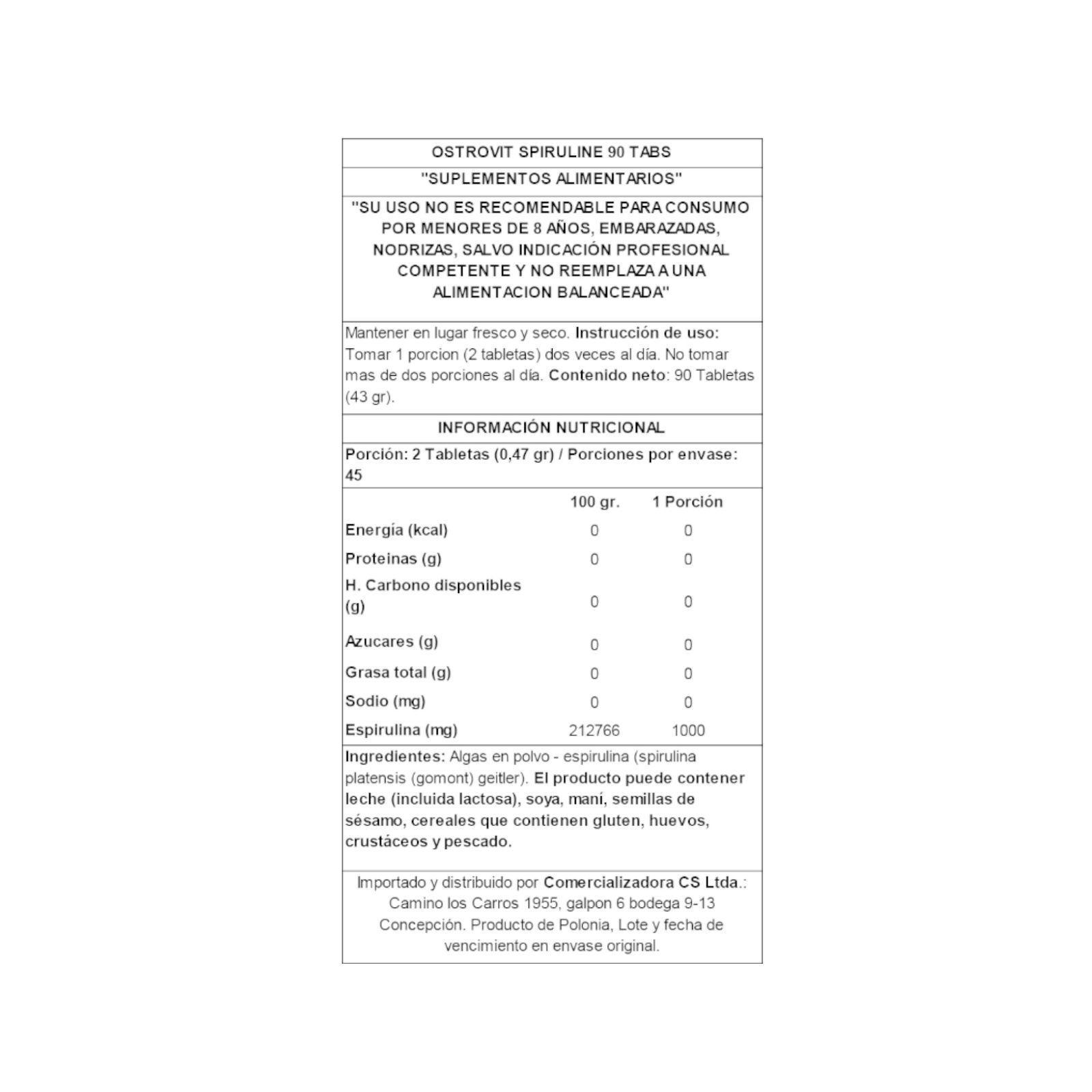 OSTROVIT SPIRULINE 90 TABS

"SUPLEMENTOS ALIMENTARIOS"

"SU USO NO ES RECOMENDABLE PARA CONSUMO POR MENORES DE 8 AÑOS, EMBARAZADAS, NODRIZAS, SALVO INDICACIÓN PROFESIONAL COMPETENTE Y NO REEMPLAZA A UNA ALIMENTACION BALANCEADA"

Mantener en lugar fresco y seco. Instrucción de uso: Tomar 1 porcion (2 tabletas) dos veces al día. No tomar mas de dos porciones al día. Contenido neto: 90 Tabletas (43 gr).

INFORMACIÓN NUTRICIONAL

Porción: 2 Tabletas (0,47 gr) / Porciones por envase: 45

| | 100 gr. | 1 Porción |
|---|---|---|
| Energía (kcal) | 0 | 0 |
| Proteinas (g) | 0 | 0 |
| H. Carbono disponibles (g) | 0 | 0 |
| Azucares (g) | 0 | 0 |
| Grasa total (g) | 0 | 0 |
| Sodio (mg) | 0 | 0 |
| Espirulina (mg) | 212766 | 1000 |

Ingredientes: Algas en polvo - espirulina (spirulina platensis (gomont) geitler). El producto puede contener leche (incluida lactosa), soya, maní, semillas de sésamo, cereales que contienen gluten, huevos, crustáceos y pescado.

Importado y distribuido por Comercializadora CS Ltda.: Camino los Carros 1955, galpon 6 bodega 9-13 Concepción. Producto de Polonia, Lote y fecha de vencimiento en envase original.